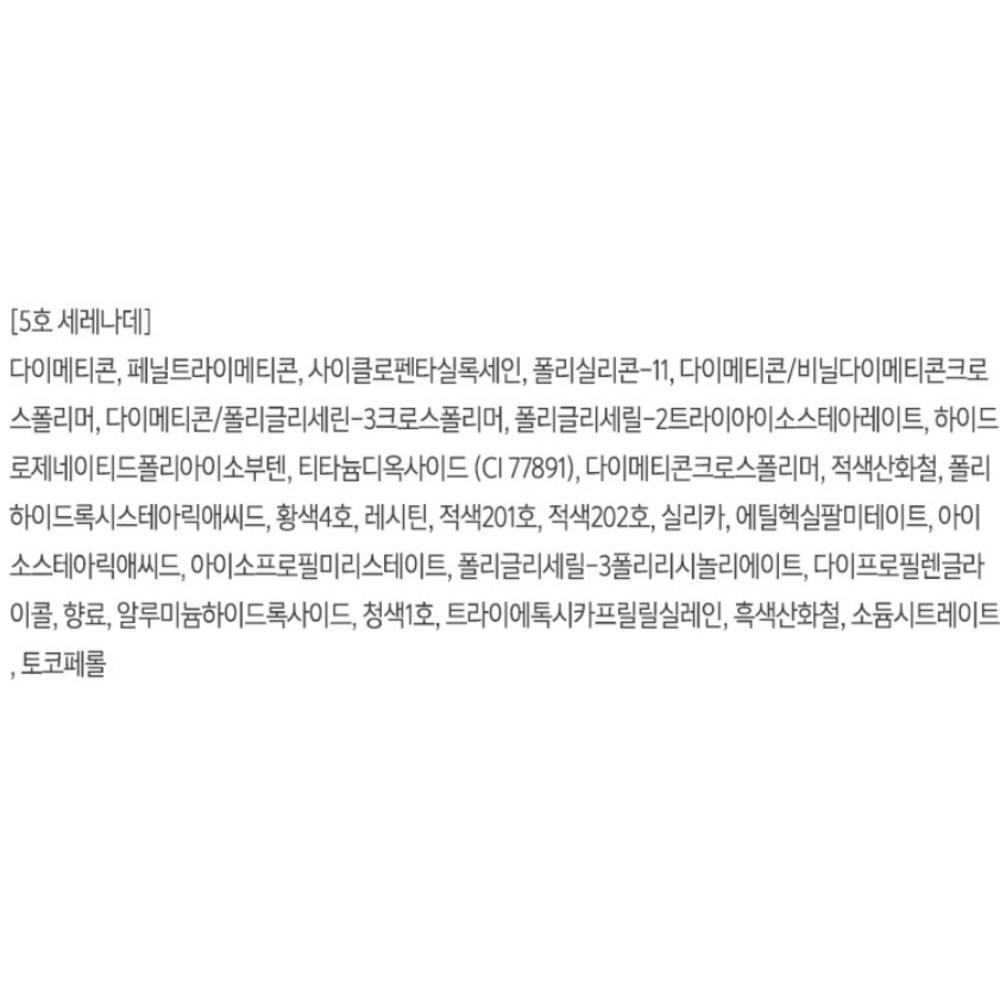 [5호 세레나데]
다이메티콘, 페닐트라이메티콘, 사이클로펜타실록세인, 폴리실리콘-11, 다이메티콘/비닐다이메티콘크로스폴리머, 다이메티콘/폴리글리세린-3크로스폴리머, 폴리글리세릴-2트라이아이소스테아레이트, 하이드로제네이티드폴리아이소부텐, 티타늄디옥사이드 (CI 77891), 다이메티콘크로스폴리머, 적색산화철, 폴리하이드록시스테아릭애씨드, 황색4호, 레시틴, 적색201호, 적색202호, 실리카, 에틸헥실팔미테이트, 아이소스테아릭애씨드, 아이소프로필미리스테이트, 폴리글리세릴-3폴리리시놀리에이트, 다이프로필렌글라이콜, 향료, 알루미늄하이드록사이드, 청색1호, 트라이에톡시카프릴릴실레인, 흑색산화철, 소듐시트레이트, 토코페롤